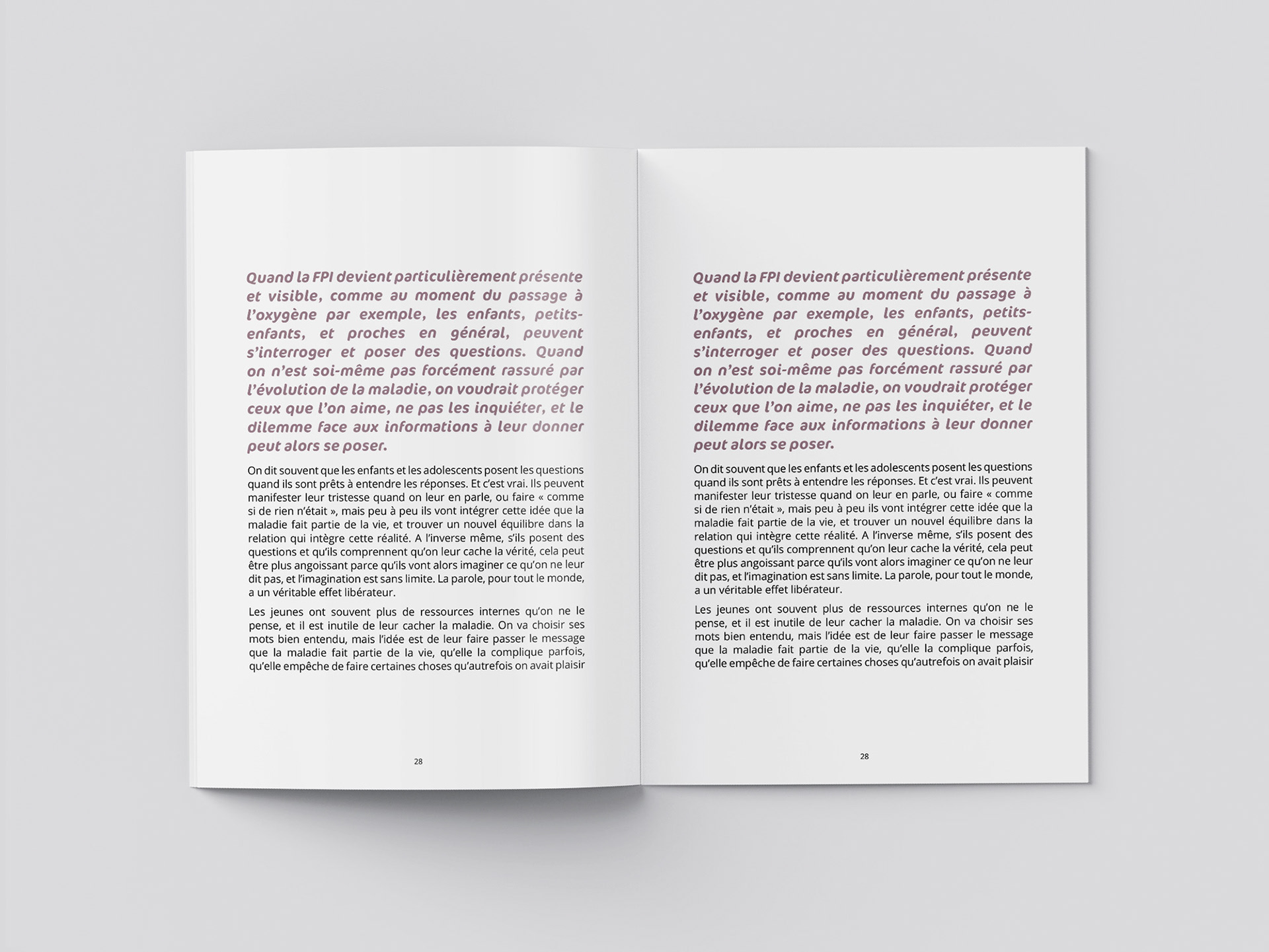 Quand la FPI devient particulièrement présente et visible, comme au moment du passage à l'oxygène par exemple, les enfants, petits-enfants, et proches en général, peuvent s'interroger et poser des questions. Quand on n'est soi-même pas forcément rassuré par l'évolution de la maladie, on voudrait protéger ceux que l'on aime, ne pas les inquiéter, et le dilemme face aux informations à leur donner peut alors se poser.

On dit souvent que les enfants et les adolescents posent les questions quand ils sont prêts à entendre les réponses. Et c'est vrai. Ils peuvent manifester leur tristesse quand on leur en parle, ou faire « comme si de rien n'était », mais peu à peu ils vont intégrer cette idée que la maladie fait partie de la vie, et trouver un nouvel équilibre dans la relation qui intègre cette réalité. A l'inverse même, s'ils posent des questions et qu'ils comprennent qu'on leur cache la vérité, cela peut être plus angoissant parce qu'ils vont alors imaginer ce qu'on ne leur dit pas, et l'imagination est sans limite. La parole, pour tout le monde, a un véritable effet libérateur.

Les jeunes ont souvent plus de ressources internes qu'on ne le pense, et il est inutile de leur cacher la maladie. On va choisir ses mots bien entendu, mais l'idée est de leur faire passer le message que la maladie fait partie de la vie, qu'elle la complique parfois, qu'elle empêche de faire certaines choses qu'autrefois on avait plaisir

28

Quand la FPI devient particulièrement présente et visible, comme au moment du passage à l'oxygène par exemple, les enfants, petits-enfants, et proches en général, peuvent s'interroger et poser des questions. Quand on n'est soi-même pas forcément rassuré par l'évolution de la maladie, on voudrait protéger ceux que l'on aime, ne pas les inquiéter, et le dilemme face aux informations à leur donner peut alors se poser.

On dit souvent que les enfants et les adolescents posent les questions quand ils sont prêts à entendre les réponses. Et c'est vrai. Ils peuvent manifester leur tristesse quand on leur en parle, ou faire « comme si de rien n'était », mais peu à peu ils vont intégrer cette idée que la maladie fait partie de la vie, et trouver un nouvel équilibre dans la relation qui intègre cette réalité. A l'inverse même, s'ils posent des questions et qu'ils comprennent qu'on leur cache la vérité, cela peut être plus angoissant parce qu'ils vont alors imaginer ce qu'on ne leur dit pas, et l'imagination est sans limite. La parole, pour tout le monde, a un véritable effet libérateur.

Les jeunes ont souvent plus de ressources internes qu'on ne le pense, et il est inutile de leur cacher la maladie. On va choisir ses mots bien entendu, mais l'idée est de leur faire passer le message que la maladie fait partie de la vie, qu'elle la complique parfois, qu'elle empêche de faire certaines choses qu'autrefois on avait plaisir

28